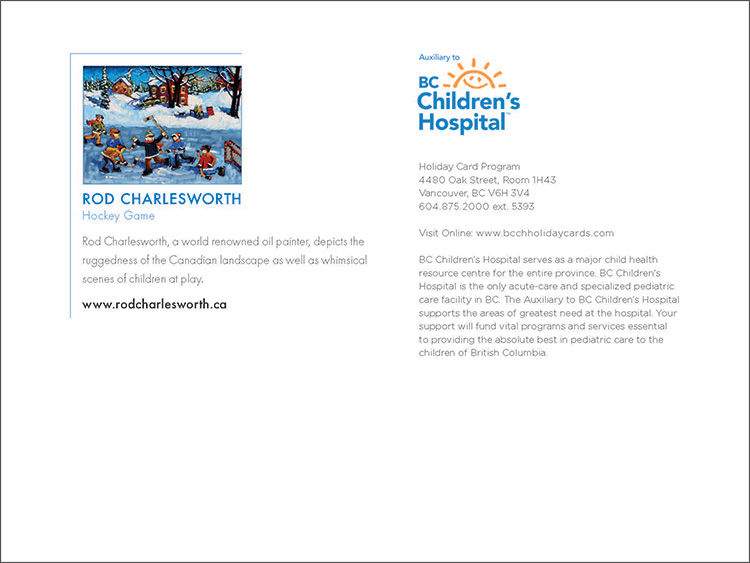 ROD CHARLESWORTH
Hockey Game

Rod Charlesworth, a world renowned oil painter, depicts the ruggedness of the Canadian landscape as well as whimsical scenes of children at play.

www.rodcharlesworth.ca

Auxiliary to
BC Children's Hospital™

Holiday Card Program
4480 Oak Street, Room 1H43
Vancouver, BC V6H 3V4
604.875.2000 ext. 5393

Visit Online: www.bcchholidaycards.com

BC Children's Hospital serves as a major child health resource centre for the entire province. BC Children's Hospital is the only acute-care and specialized pediatric care facility in BC. The Auxiliary to BC Children's Hospital supports the areas of greatest need at the hospital. Your support will fund vital programs and services essential to providing the absolute best in pediatric care to the children of British Columbia.